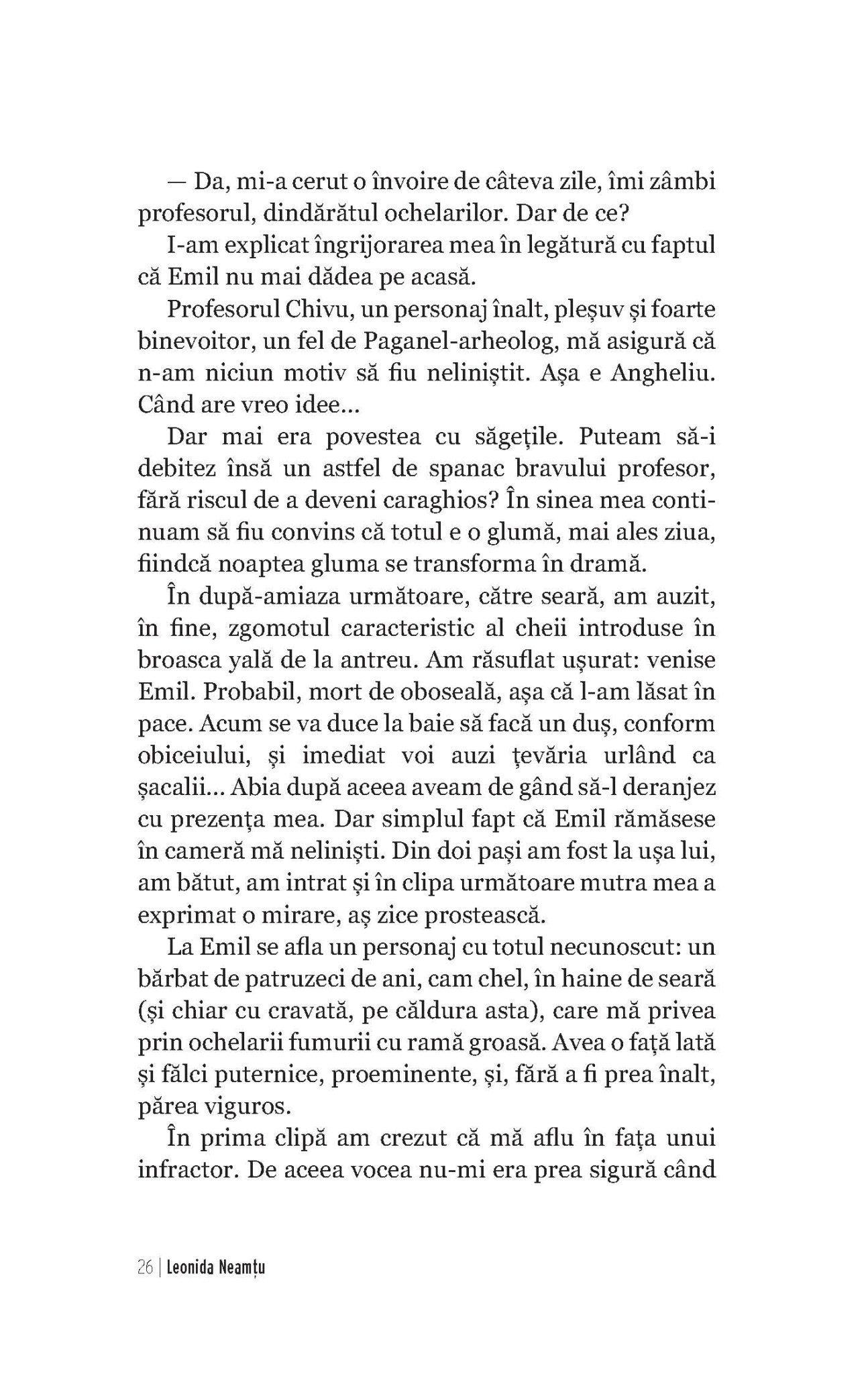 — Da, mi-a cerut o învoire de câteva zile, îmi zâmbi profesorul, dindărătul ochelarilor. Dar de ce?

I-am explicat îngrijorarea mea în legătură cu faptul că Emil nu mai dădea pe acasă.

Profesorul Chivu, un personaj înalt, pleșuv și foarte binevoitor, un fel de Paganel-arheolog, mă asigură că n-am niciun motiv să fiu neliniștit. Așa e Angheliu. Când are vreo idee...

Dar mai era povestea cu săgețile. Puteam să-i debitez însă un astfel de spanac bravului profesor, fără riscul de a deveni caraghios? În sinea mea continuam să fiu convins că totul e o glumă, mai ales ziua, fiindcă noaptea gluma se transforma în dramă.

În după-amiaza următoare, către seară, am auzit, în fine, zgomotul caracteristic al cheii introduse în broasca yală de la antreu. Am răsuflat ușurat: venise Emil. Probabil, mort de oboseală, așa că l-am lăsat în pace. Acum se va duce la baie să facă un duș, conform obiceiului, și imediat voi auzi țevăria urlând ca șacalii... Abia după aceea aveam de gând să-l deranjez cu prezența mea. Dar simplul fapt că Emil rămăsese în cameră mă neliniști. Din doi pași am fost la ușa lui, am bătut, am intrat și în clipa următoare mutra mea a exprimat o mirare, aș zice prostească.

La Emil se afla un personaj cu totul necunoscut: un bărbat de patruzeci de ani, cam chel, în haine de seară (și chiar cu cravată, pe căldura asta), care mă privea prin ochelarii fumurii cu ramă groasă. Avea o față lată și fălci puternice, proeminente, și, fără a fi prea înalt, părea viguros.

În prima clipă am crezut că mă aflu în fața unui infractor. De aceea vocea nu-mi era prea sigură când

26 | Leonida Neamțu